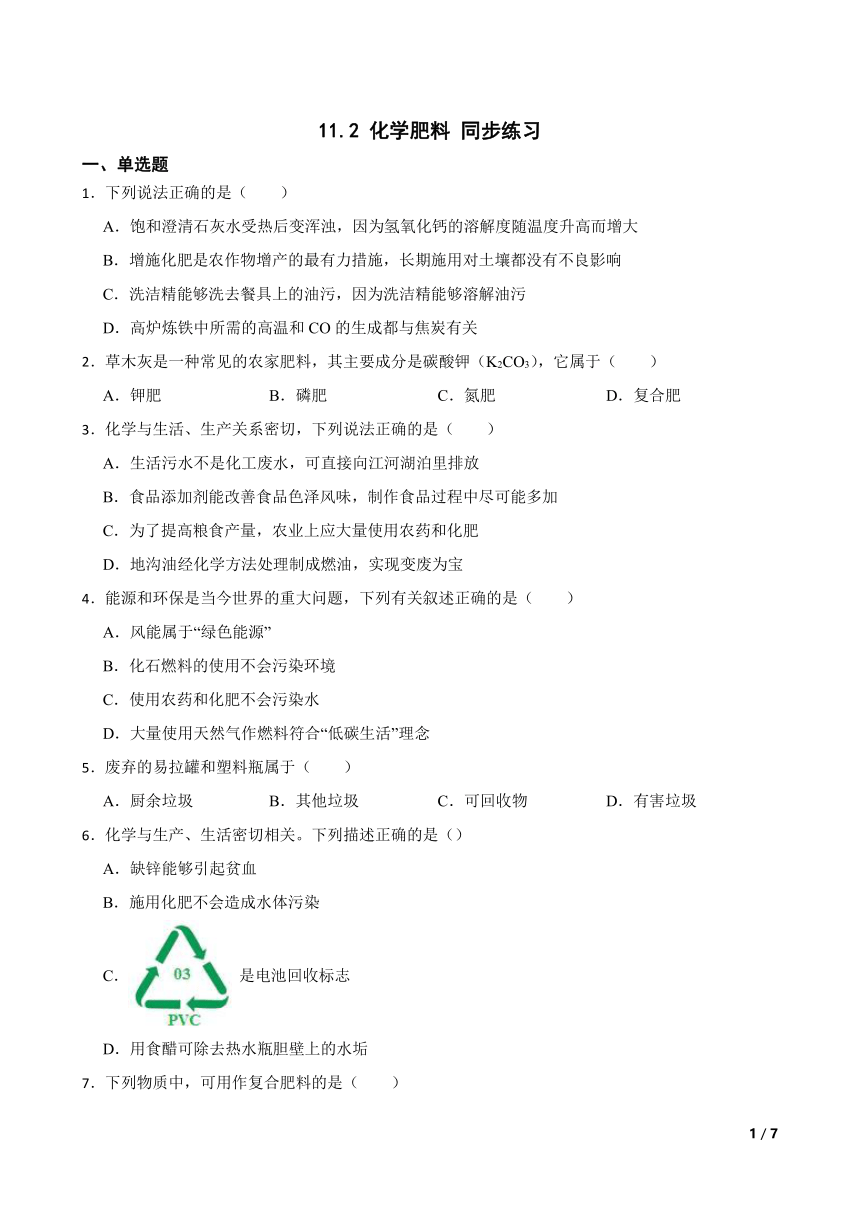 11.2 化学肥料 同步练习

一、单选题

1．下列说法正确的是（　　）

A．饱和澄清石灰水受热后变浑浊，因为氢氧化钙的溶解度随温度升高而增大

B．增施化肥是农作物增产的最有力措施，长期施用对土壤都没有不良影响

C．洗洁精能够洗去餐具上的油污，因为洗洁精能够溶解油污

D．高炉炼铁中所需的高温和 CO 的生成都与焦炭有关

2．草木灰是一种常见的农家肥料，其主要成分是碳酸钾（$K_2CO_3$），它属于（　　）

A．钾肥　　B．磷肥　　C．氮肥　　D．复合肥

3．化学与生活、生产关系密切，下列说法正确的是（　　）

A．生活污水不是化工废水，可直接向江河湖泊里排放

B．食品添加剂能改善食品色泽风味，制作食品过程中尽可能多加

C．为了提高粮食产量，农业上应大量使用农药和化肥

D．地沟油经化学方法处理制成燃油，实现变废为宝

4．能源和环保是当今世界的重大问题，下列有关叙述正确的是（　　）

A．风能属于“绿色能源”

B．化石燃料的使用不会污染环境

C．使用农药和化肥不会污染水

D．大量使用天然气作燃料符合“低碳生活”理念

5．废弃的易拉罐和塑料瓶属于（　　）

A．厨余垃圾　　B．其他垃圾　　C．可回收物　　D．有害垃圾

6．化学与生产、生活密切相关。下列描述正确的是（）

A．缺锌能够引起贫血

B．施用化肥不会造成水体污染

C． 03 PVC 是电池回收标志

D．用食醋可除去热水瓶胆壁上的水垢

7．下列物质中，可用作复合肥料的是（　　）

1 / 7